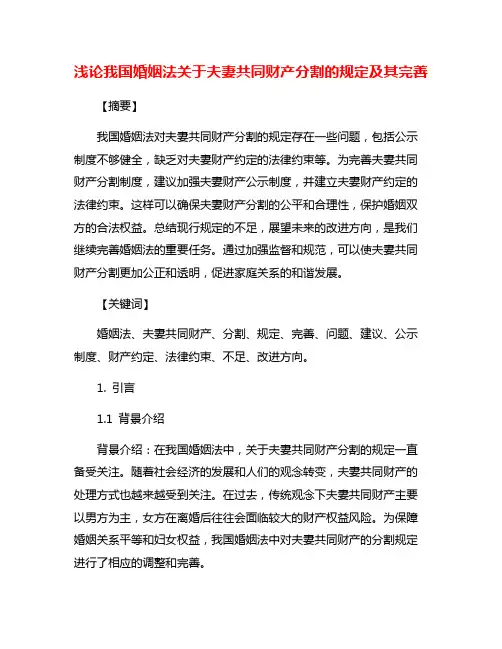 浅论我国婚姻法关于夫妻共同财产分割的规定及其完善

【摘要】

我国婚姻法对夫妻共同财产分割的规定存在一些问题，包括公示制度不够健全，缺乏对夫妻财产约定的法律约束等。为完善夫妻共同财产分割制度，建议加强夫妻财产公示制度，并建立夫妻财产约定的法律约束。这样可以确保夫妻财产分割的公平和合理性，保护婚姻双方的合法权益。总结现行规定的不足，展望未来的改进方向，是我们继续完善婚姻法的重要任务。通过加强监督和规范，可以使夫妻共同财产分割更加公正和透明，促进家庭关系的和谐发展。

【关键词】

婚姻法、夫妻共同财产、分割、规定、完善、问题、建议、公示制度、财产约定、法律约束、不足、改进方向。

1. 引言

1.1 背景介绍

背景介绍：在我国婚姻法中，关于夫妻共同财产分割的规定一直备受关注。随着社会经济的发展和人们的观念转变，夫妻共同财产的处理方式也越来越受到关注。在过去，传统观念下夫妻共同财产主要以男方为主，女方在离婚后往往会面临较大的财产权益风险。为保障婚姻关系平等和妇女权益，我国婚姻法中对夫妻共同财产的分割规定进行了相应的调整和完善。